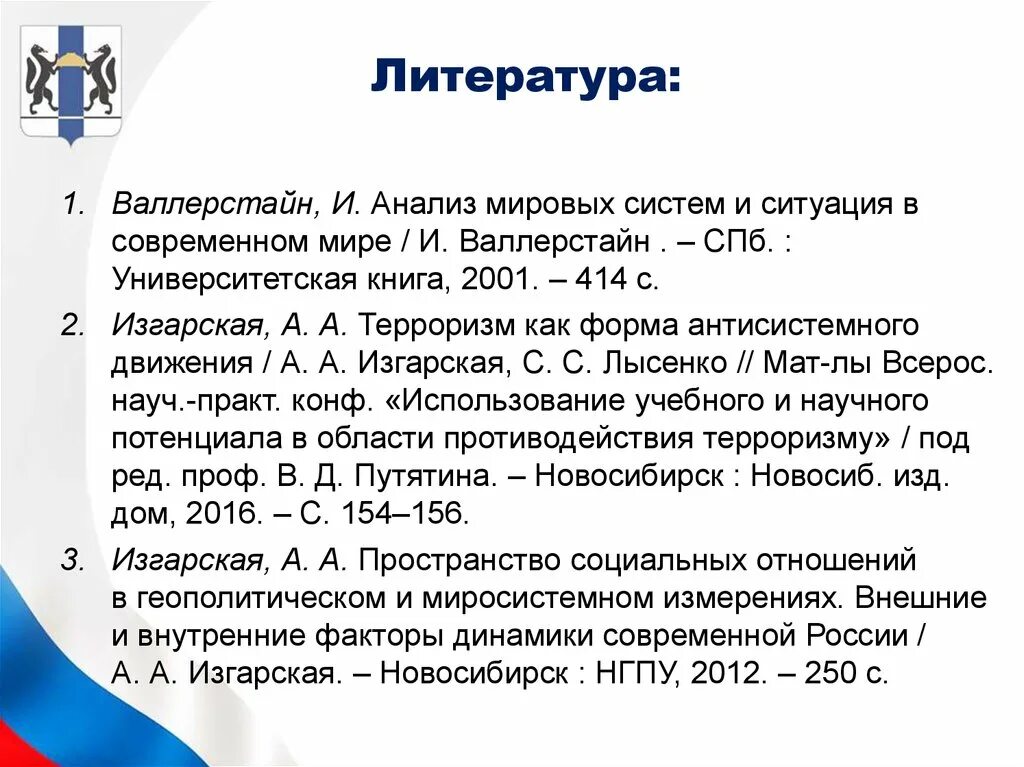 Литература:

1. Валлерстайн, И. Анализ мировых систем и ситуация в современном мире / И. Валлерстайн . – СПб. : Университетская книга, 2001. – 414 с.

2. Изгарская, А. А. Терроризм как форма антисистемного движения / А. А. Изгарская, С. С. Лысенко // Мат-лы Всерос. науч.-практ. конф. «Использование учебного и научного потенциала в области противодействия терроризму» / под ред. проф. В. Д. Путятина. – Новосибирск : Новосиб. изд. дом, 2016. – С. 154–156.

3. Изгарская, А. А. Пространство социальных отношений в геополитическом и миросистемном измерениях. Внешние и внутренние факторы динамики современной России / А. А. Изгарская. – Новосибирск : НГПУ, 2012. – 250 с.